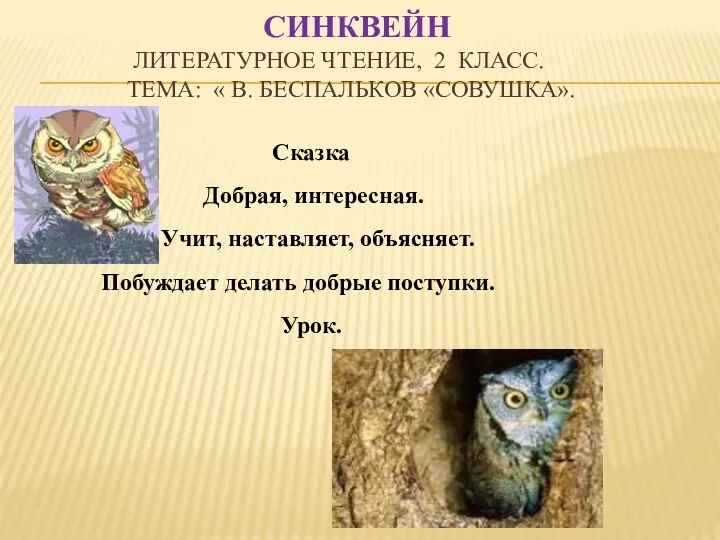 СИНКВЕЙН
ЛИТЕРАТУРНОЕ ЧТЕНИЕ, 2 КЛАСС.
ТЕМА: « В. БЕСПАЛЬКОВ «СОВУШКА».

Сказка

Добрая, интересная.

Учит, наставляет, объясняет.

Побуждает делать добрые поступки.

Урок.